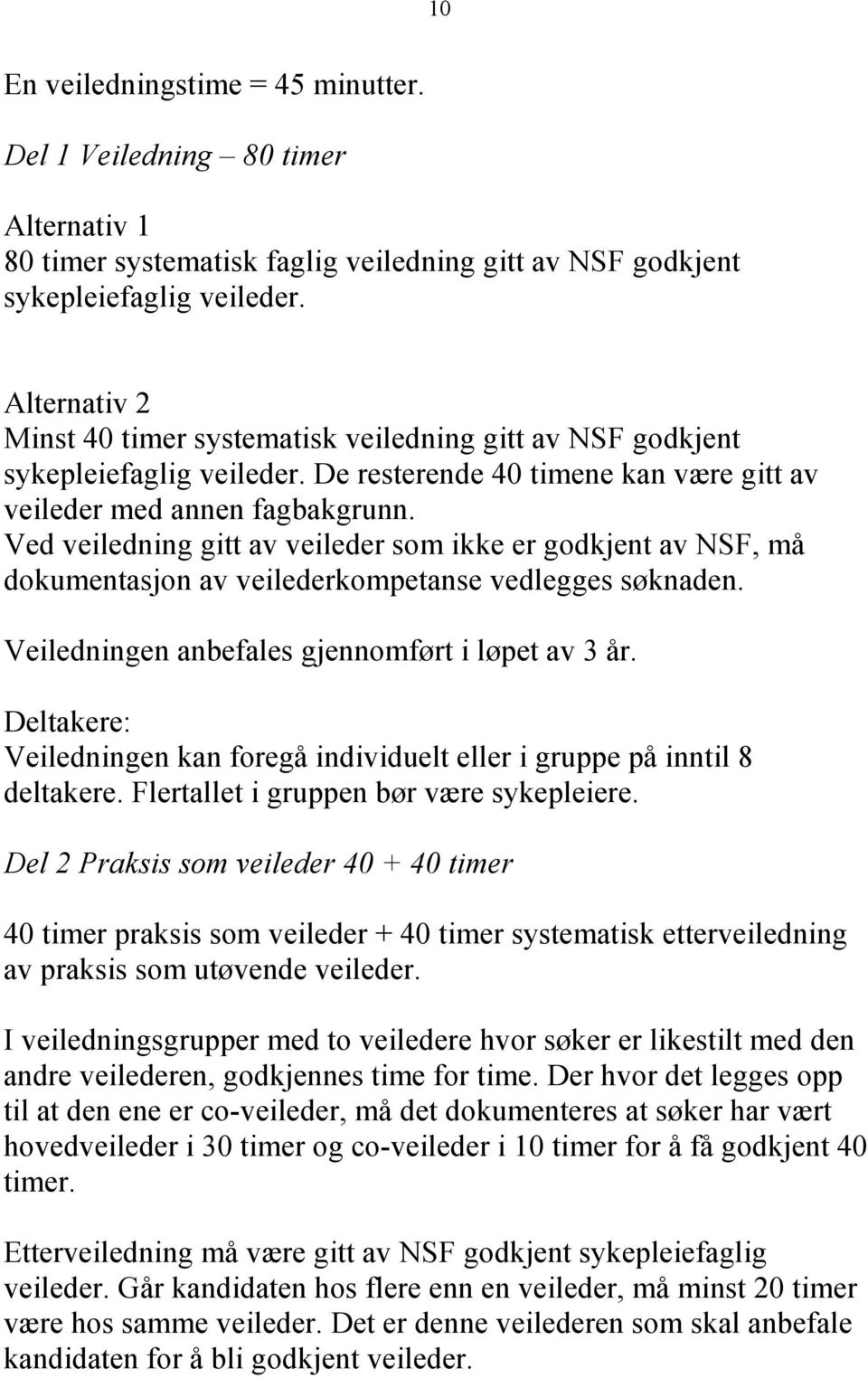 10

En veiledningstime = 45 minutter.

Del 1 Veiledning – 80 timer

Alternativ 1
80 timer systematisk faglig veiledning gitt av NSF godkjent sykepleiefaglig veileder.

Alternativ 2
Minst 40 timer systematisk veiledning gitt av NSF godkjent sykepleiefaglig veileder. De resterende 40 timene kan være gitt av veileder med annen fagbakgrunn. Ved veiledning gitt av veileder som ikke er godkjent av NSF, må dokumentasjon av veilederkompetanse vedlegges søknaden.

Veiledningen anbefales gjennomført i løpet av 3 år.

Deltakere:
Veiledningen kan foregå individuelt eller i gruppe på inntil 8 deltakere. Flertallet i gruppen bør være sykepleiere.

Del 2 Praksis som veileder 40 + 40 timer

40 timer praksis som veileder + 40 timer systematisk etterveiledning av praksis som utøvende veileder.

I veiledningsgrupper med to veiledere hvor søker er likestilt med den andre veilederen, godkjennes time for time. Der hvor det legges opp til at den ene er co-veileder, må det dokumenteres at søker har vært hovedveileder i 30 timer og co-veileder i 10 timer for å få godkjent 40 timer.

Etterveiledning må være gitt av NSF godkjent sykepleiefaglig veileder. Går kandidaten hos flere enn en veileder, må minst 20 timer være hos samme veileder. Det er denne veilederen som skal anbefale kandidaten for å bli godkjent veileder.